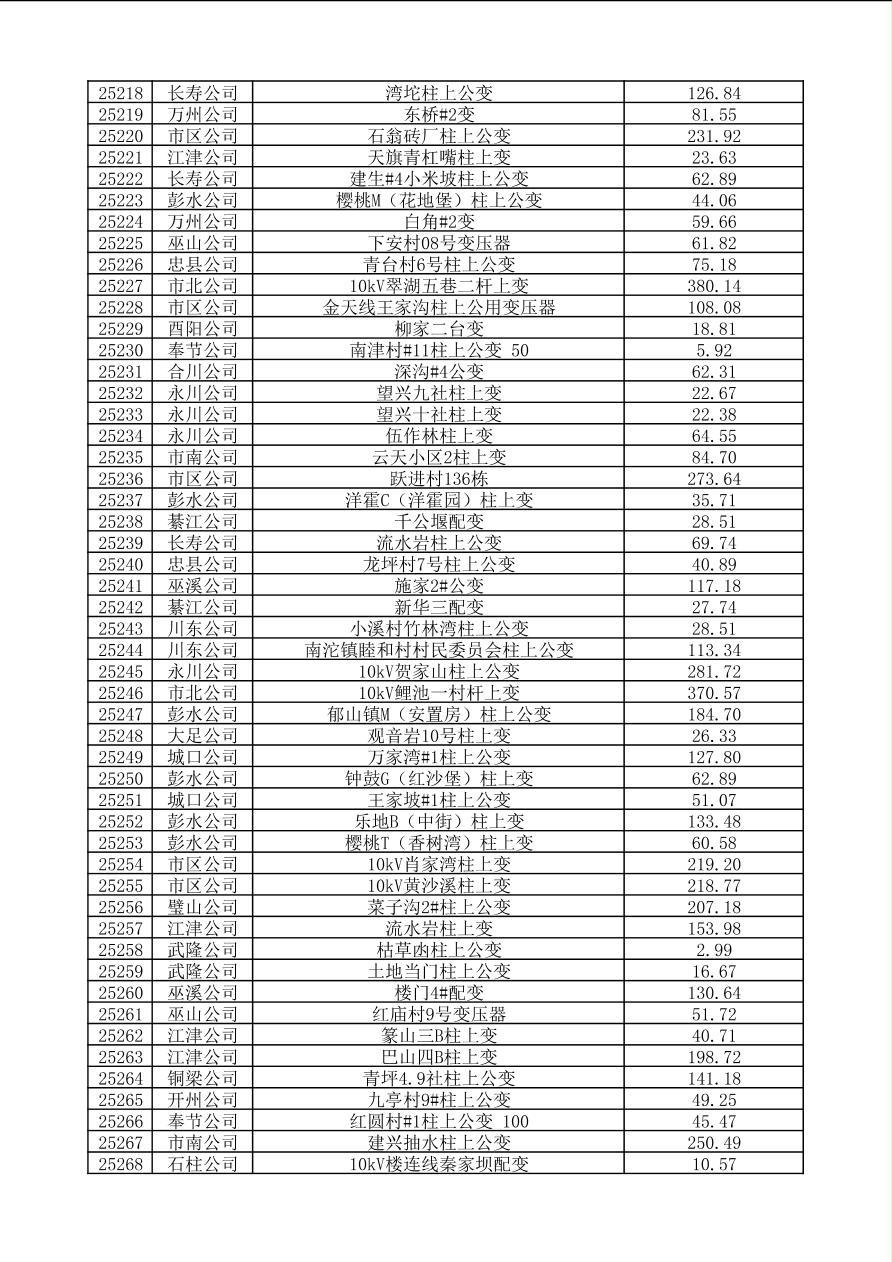 | 25218 | 长寿公司 | 湾坨柱上公变 | 126.84 |
|---|---|---|---|
| 25219 | 万州公司 | 东桥#2变 | 81.55 |
| 25220 | 市区公司 | 石翁砖厂柱上公变 | 231.92 |
| 25221 | 江津公司 | 天旗青杠嘴柱上变 | 23.63 |
| 25222 | 长寿公司 | 建生#4小米坡柱上公变 | 62.89 |
| 25223 | 彭水公司 | 樱桃M（花地堡）柱上公变 | 44.06 |
| 25224 | 万州公司 | 白角#2变 | 59.66 |
| 25225 | 巫山公司 | 下安村08号变压器 | 61.82 |
| 25226 | 忠县公司 | 青台村6号柱上公变 | 75.18 |
| 25227 | 市北公司 | 10kV翠湖五巷二杆上变 | 380.14 |
| 25228 | 市区公司 | 金天线王家沟柱上公用变压器 | 108.08 |
| 25229 | 酉阳公司 | 柳家二台变 | 18.81 |
| 25230 | 奉节公司 | 南津村#11柱上公变 50 | 5.92 |
| 25231 | 合川公司 | 深沟#4公变 | 62.31 |
| 25232 | 永川公司 | 望兴九社柱上变 | 22.67 |
| 25233 | 永川公司 | 望兴十社柱上变 | 22.38 |
| 25234 | 永川公司 | 伍作林柱上变 | 64.55 |
| 25235 | 市南公司 | 云天小区2柱上变 | 84.70 |
| 25236 | 市区公司 | 跃进村136栋 | 273.64 |
| 25237 | 彭水公司 | 洋霍C（洋霍园）柱上变 | 35.71 |
| 25238 | 綦江公司 | 千公堰配变 | 28.51 |
| 25239 | 长寿公司 | 流水岩柱上公变 | 69.74 |
| 25240 | 忠县公司 | 龙坪村7号柱上公变 | 40.89 |
| 25241 | 巫溪公司 | 施家2#公变 | 117.18 |
| 25242 | 綦江公司 | 新华三配变 | 27.74 |
| 25243 | 川东公司 | 小溪村竹林湾柱上公变 | 28.51 |
| 25244 | 川东公司 | 南沱镇睦和村村民委员会柱上公变 | 113.34 |
| 25245 | 永川公司 | 10kV贺家山柱上公变 | 281.72 |
| 25246 | 市北公司 | 10kV鲤池一村杆上变 | 370.57 |
| 25247 | 彭水公司 | 郁山镇M（安置房）柱上公变 | 184.70 |
| 25248 | 大足公司 | 观音岩10号柱上变 | 26.33 |
| 25249 | 城口公司 | 万家湾#1柱上公变 | 127.80 |
| 25250 | 彭水公司 | 钟鼓G（红沙堡）柱上变 | 62.89 |
| 25251 | 城口公司 | 王家坡#1柱上公变 | 51.07 |
| 25252 | 彭水公司 | 乐地B（中街）柱上变 | 133.48 |
| 25253 | 彭水公司 | 樱桃T（香树湾）柱上变 | 60.58 |
| 25254 | 市区公司 | 10kV肖家湾柱上变 | 219.20 |
| 25255 | 市区公司 | 10kV黄沙溪柱上变 | 218.77 |
| 25256 | 璧山公司 | 菜子沟2#柱上公变 | 207.18 |
| 25257 | 江津公司 | 流水岩柱上变 | 153.98 |
| 25258 | 武隆公司 | 枯草凼柱上公变 | 2.99 |
| 25259 | 武隆公司 | 土地当门柱上公变 | 16.67 |
| 25260 | 巫溪公司 | 楼门4#配变 | 130.64 |
| 25261 | 巫山公司 | 红庙村9号变压器 | 51.72 |
| 25262 | 江津公司 | 篆山三B柱上变 | 40.71 |
| 25263 | 江津公司 | 巴山四B柱上变 | 198.72 |
| 25264 | 铜梁公司 | 青坪4.9社柱上公变 | 141.18 |
| 25265 | 开州公司 | 九亭村9#柱上公变 | 49.25 |
| 25266 | 奉节公司 | 红圆村#1柱上公变 100 | 45.47 |
| 25267 | 市南公司 | 建兴抽水柱上公变 | 250.49 |
| 25268 | 石柱公司 | 10kV楼连线秦家坝配变 | 10.57 |